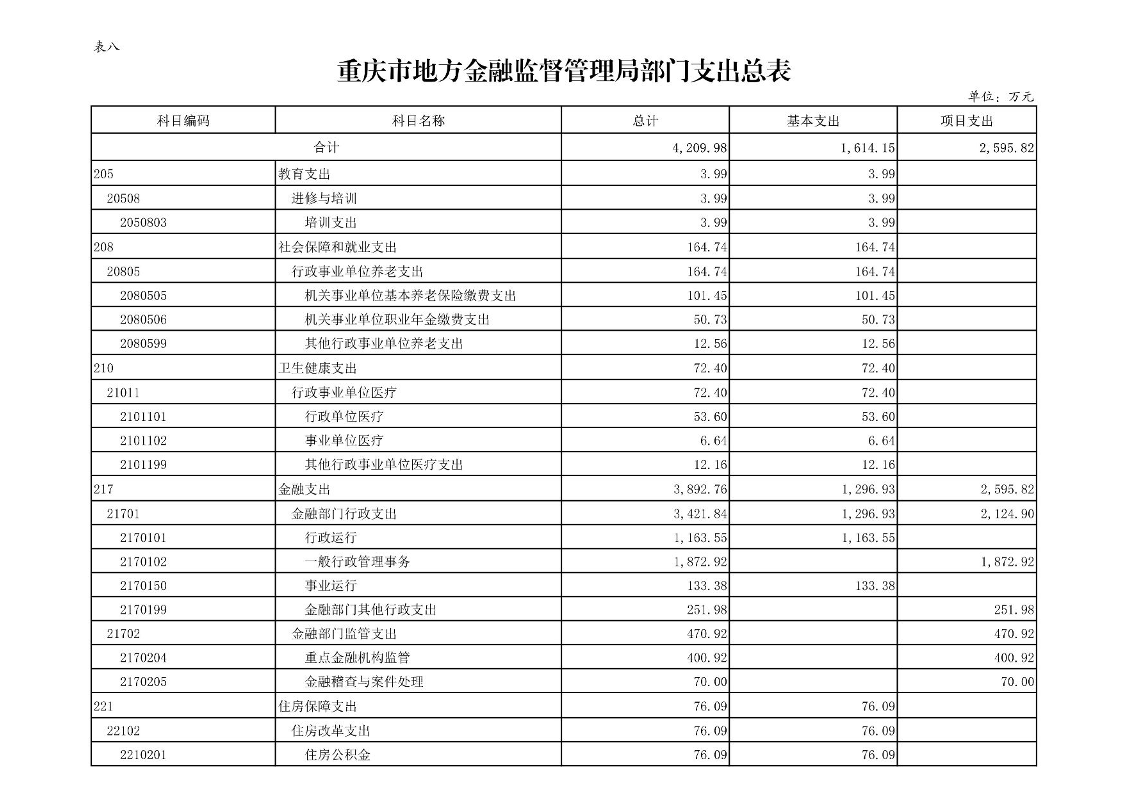 表八

重庆市地方金融监督管理局部门支出总表

单位：万元

| 科目编码 | 科目名称 | 总计 | 基本支出 | 项目支出 |
|---|---|---|---|---|
| 合计 | | 4,209.98 | 1,614.15 | 2,595.82 |
| 205 | 教育支出 | 3.99 | 3.99 | |
| 20508 | 进修与培训 | 3.99 | 3.99 | |
| 2050803 | 培训支出 | 3.99 | 3.99 | |
| 208 | 社会保障和就业支出 | 164.74 | 164.74 | |
| 20805 | 行政事业单位养老支出 | 164.74 | 164.74 | |
| 2080505 | 机关事业单位基本养老保险缴费支出 | 101.45 | 101.45 | |
| 2080506 | 机关事业单位职业年金缴费支出 | 50.73 | 50.73 | |
| 2080599 | 其他行政事业单位养老支出 | 12.56 | 12.56 | |
| 210 | 卫生健康支出 | 72.40 | 72.40 | |
| 21011 | 行政事业单位医疗 | 72.40 | 72.40 | |
| 2101101 | 行政单位医疗 | 53.60 | 53.60 | |
| 2101102 | 事业单位医疗 | 6.64 | 6.64 | |
| 2101199 | 其他行政事业单位医疗支出 | 12.16 | 12.16 | |
| 217 | 金融支出 | 3,892.76 | 1,296.93 | 2,595.82 |
| 21701 | 金融部门行政支出 | 3,421.84 | 1,296.93 | 2,124.90 |
| 2170101 | 行政运行 | 1,163.55 | 1,163.55 | |
| 2170102 | 一般行政管理事务 | 1,872.92 | | 1,872.92 |
| 2170150 | 事业运行 | 133.38 | 133.38 | |
| 2170199 | 金融部门其他行政支出 | 251.98 | | 251.98 |
| 21702 | 金融部门监管支出 | 470.92 | | 470.92 |
| 2170204 | 重点金融机构监管 | 400.92 | | 400.92 |
| 2170205 | 金融稽查与案件处理 | 70.00 | | 70.00 |
| 221 | 住房保障支出 | 76.09 | 76.09 | |
| 22102 | 住房改革支出 | 76.09 | 76.09 | |
| 2210201 | 住房公积金 | 76.09 | 76.09 | |